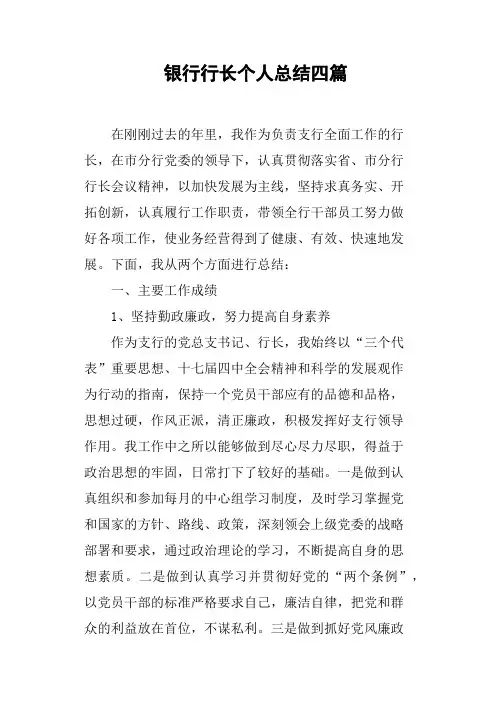 银行行长个人总结四篇

在刚刚过去的年里，我作为负责支行全面工作的行长，在市分行党委的领导下，认真贯彻落实省、市分行行长会议精神，以加快发展为主线，坚持求真务实、开拓创新，认真履行工作职责，带领全行干部员工努力做好各项工作，使业务经营得到了健康、有效、快速地发展。下面，我从两个方面进行总结：

一、主要工作成绩

1、坚持勤政廉政，努力提高自身素养

作为支行的党总支书记、行长，我始终以“三个代表”重要思想、十七届四中全会精神和科学的发展观作为行动的指南，保持一个党员干部应有的品德和品格，思想过硬，作风正派，清正廉政，积极发挥好支行领导作用。我工作中之所以能够做到尽心尽力尽职，得益于政治思想的牢固，日常打下了较好的基础。一是做到认真组织和参加每月的中心组学习制度，及时学习掌握党和国家的方针、路线、政策，深刻领会上级党委的战略部署和要求，通过政治理论的学习，不断提高自身的思想素质。二是做到认真学习并贯彻好党的“两个条例”，以党员干部的标准严格要求自己，廉洁自律，把党和群众的利益放在首位，不谋私利。三是做到抓好党风廉政